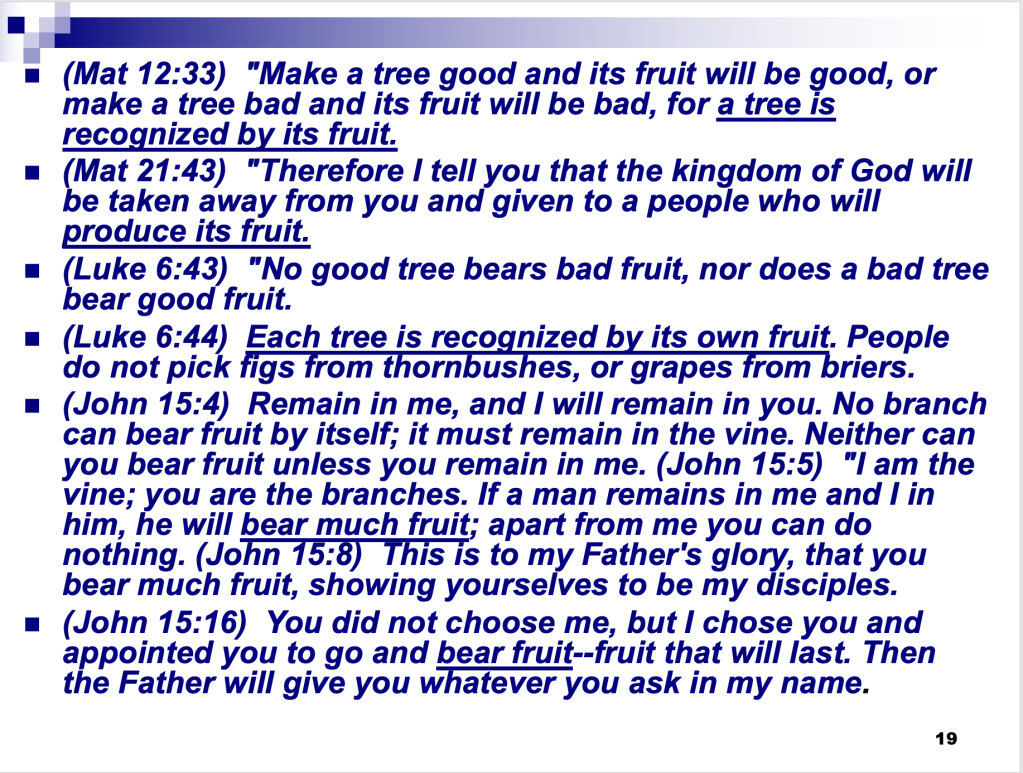 (Mat 12:33) "Make a tree good and its fruit will be good, or make a tree bad and its fruit will be bad, for a tree is recognized by its fruit.

(Mat 21:43) "Therefore I tell you that the kingdom of God will be taken away from you and given to a people who will produce its fruit.

(Luke 6:43) "No good tree bears bad fruit, nor does a bad tree bear good fruit.

(Luke 6:44) Each tree is recognized by its own fruit. People do not pick figs from thornbushes, or grapes from briers.

(John 15:4) Remain in me, and I will remain in you. No branch can bear fruit by itself; it must remain in the vine. Neither can you bear fruit unless you remain in me. (John 15:5) "I am the vine; you are the branches. If a man remains in me and I in him, he will bear much fruit; apart from me you can do nothing. (John 15:8) This is to my Father's glory, that you bear much fruit, showing yourselves to be my disciples.

(John 15:16) You did not choose me, but I chose you and appointed you to go and bear fruit--fruit that will last. Then the Father will give you whatever you ask in my name.

19